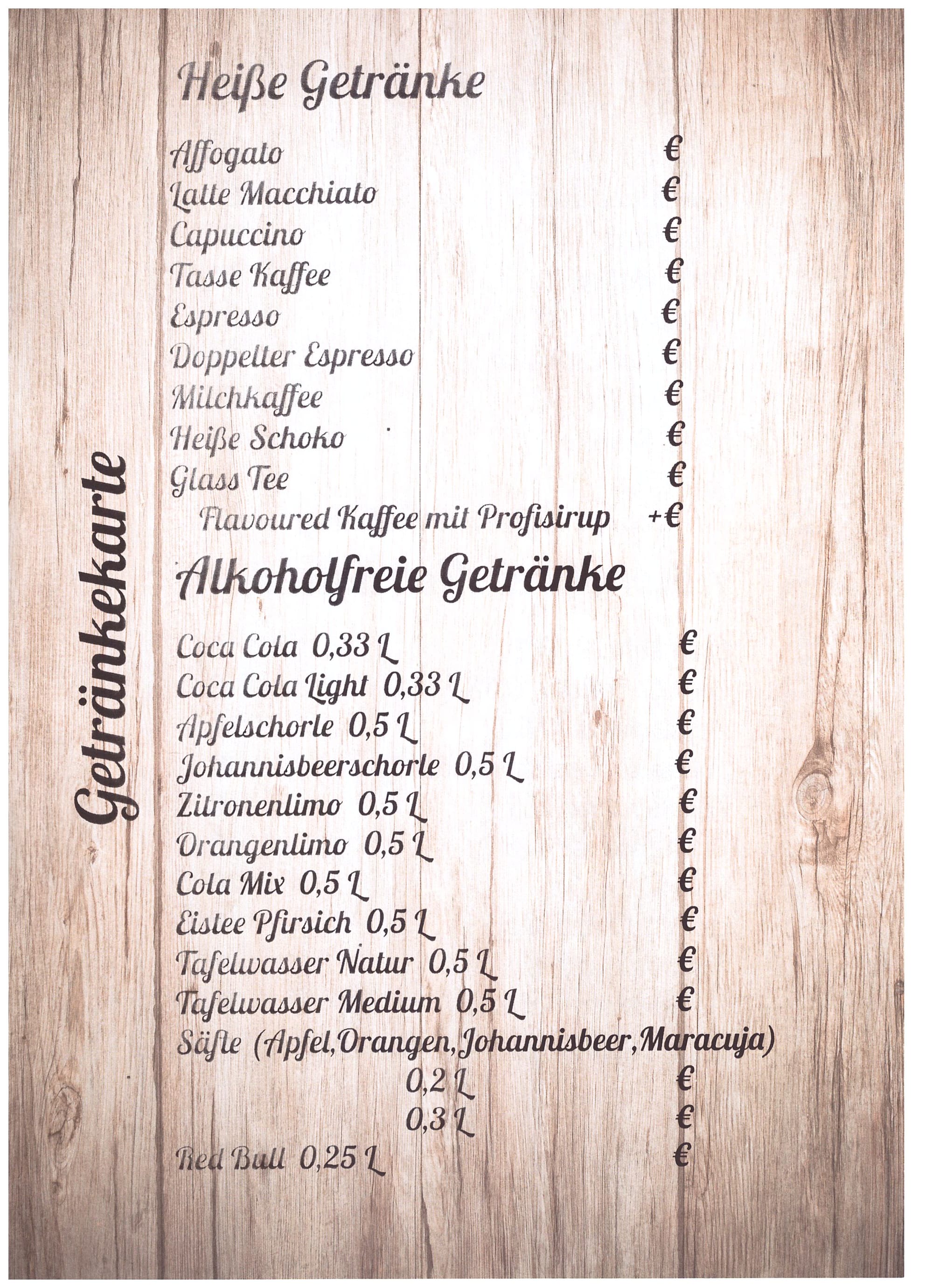 Getränkekarte

Heiße Getränke

Affogato €
Latte Macchiato €
Capuccino €
Tasse Kaffee €
Espresso €
Doppelter Espresso €
Milchkaffee €
Heiße Schoko €
Glass Tee €
Flavoured Kaffee mit Profisirup +€

Alkoholfreie Getränke

Coca Cola 0,33 L €
Coca Cola Light 0,33 L €
Apfelschorle 0,5 L €
Johannisbeerschorle 0,5 L €
Zitronenlimo 0,5 L €
Orangenlimo 0,5 L €
Cola Mix 0,5 L €
Eistee Pfirsich 0,5 L €
Tafelwasser Natur 0,5 L €
Tafelwasser Medium 0,5 L €
Säfte (Apfel,Orangen,Johannisbeer,Maracuja)
0,2 L €
0,3 L €
Red Bull 0,25 L €